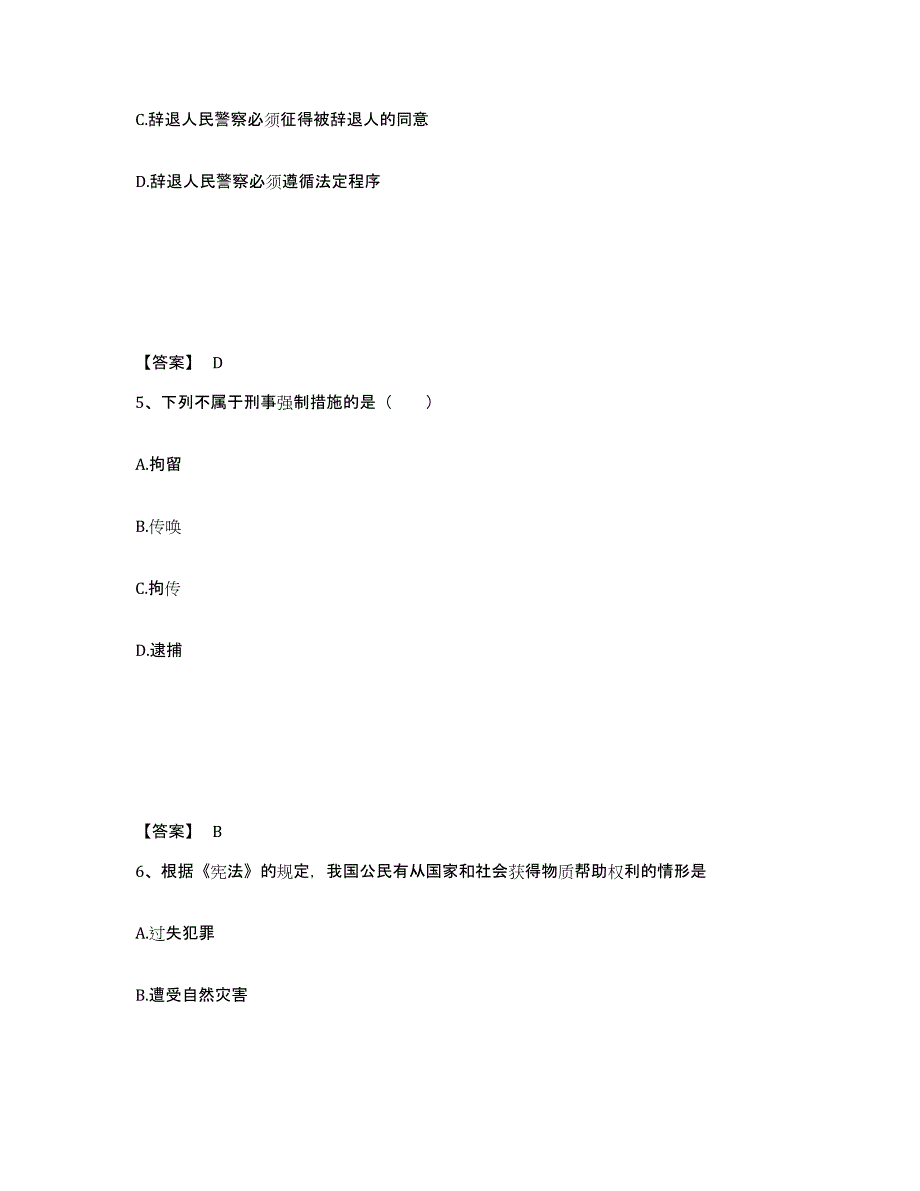 C.辞退人民警察必须征得被辞退人的同意

D.辞退人民警察必须遵循法定程序

【答案】 D

5、下列不属于刑事强制措施的是（ ）

A.拘留

B.传唤

C.拘传

D.逮捕

【答案】 B

6、根据《宪法》的规定，我国公民有从国家和社会获得物质帮助权利的情形是

A.过失犯罪

B.遭受自然灾害